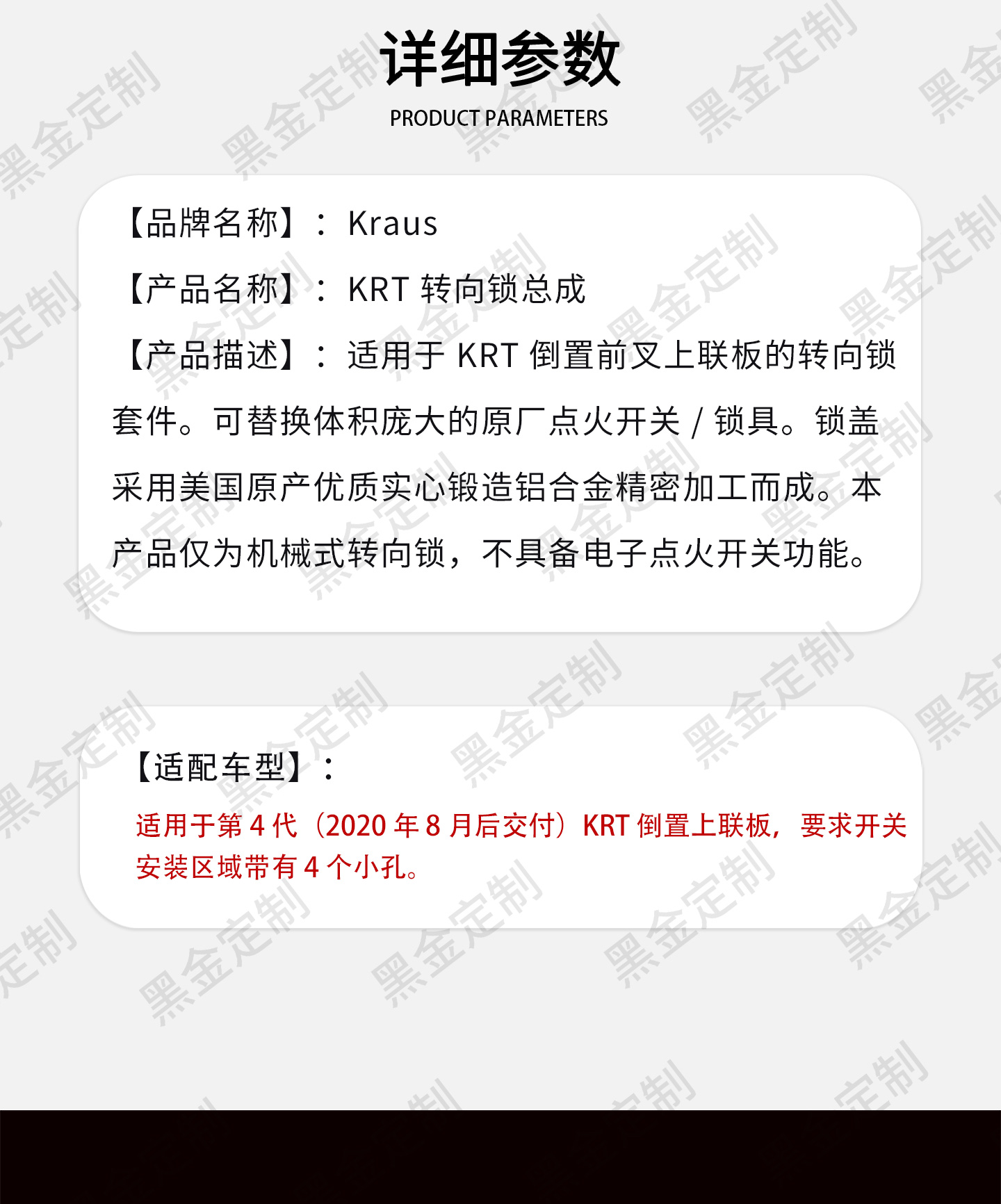 详细参数
PRODUCT PARAMETERS

【品牌名称】：Kraus

【产品名称】：KRT转向锁总成

【产品描述】：适用于KRT倒置前叉上联板的转向锁套件。可替换体积庞大的原厂点火开关/锁具。锁盖采用美国原产优质实心锻造铝合金精密加工而成。本产品仅为机械式转向锁，不具备电子点火开关功能。

【适配车型】：

适用于第4代（2020年8月后交付）KRT倒置上联板，要求开关安装区域带有4个小孔。

黑金定制